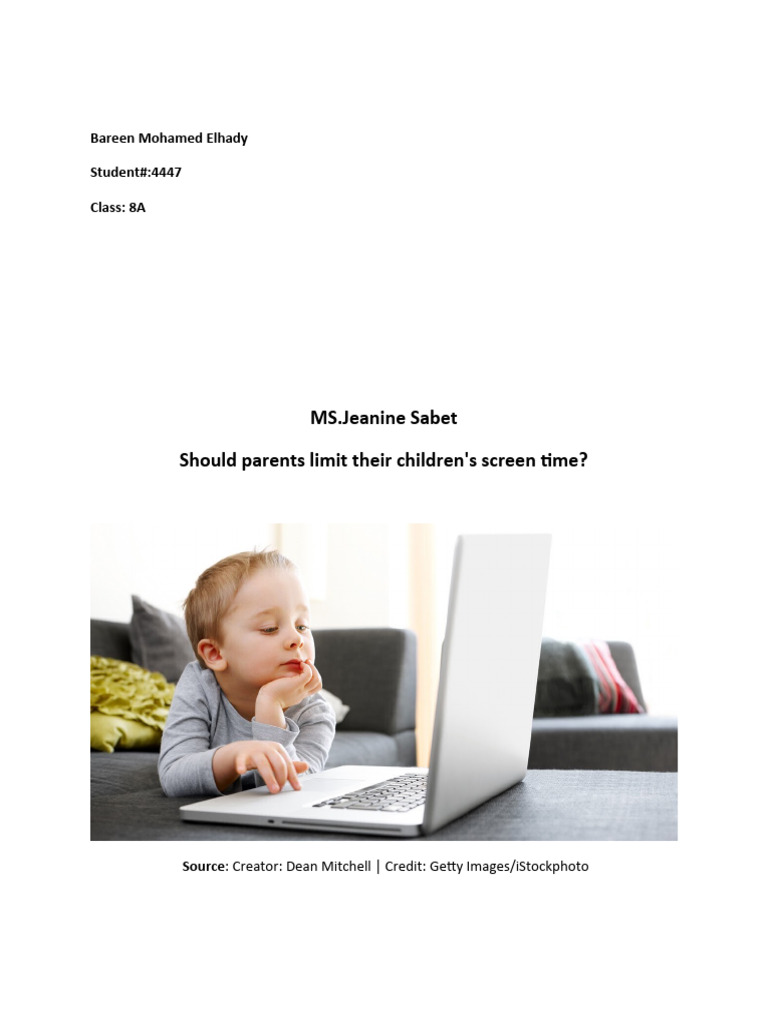 Bareen Mohamed Elhady

Student#:4447

Class: 8A

MS.Jeanine Sabet

Should parents limit their children's screen time?

Source: Creator: Dean Mitchell | Credit: Getty Images/iStockphoto